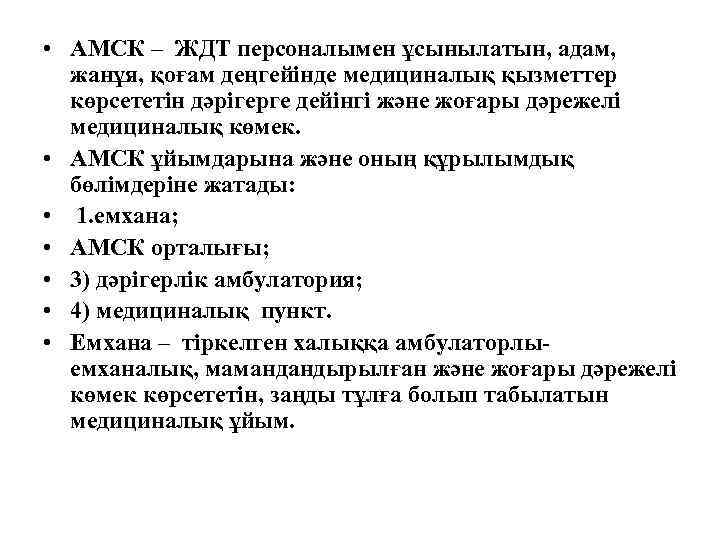 • АМСК – ЖДТ персоналымен ұсынылатын, адам, жанұя, қоғам деңгейінде медициналық қызметтер көрсететін дәрігерге дейінгі және жоғары дәрежелі медициналық көмек.
• АМСК ұйымдарына және оның құрылымдық бөлімдеріне жатады:
• 1.емхана;
• АМСК орталығы;
• 3) дәрігерлік амбулатория;
• 4) медициналық пункт.
• Емхана – тіркелген халыққа амбулаторлы-емханалық, мамандандырылған және жоғары дәрежелі көмек көрсететін, заңды тұлға болып табылатын медициналық ұйым.